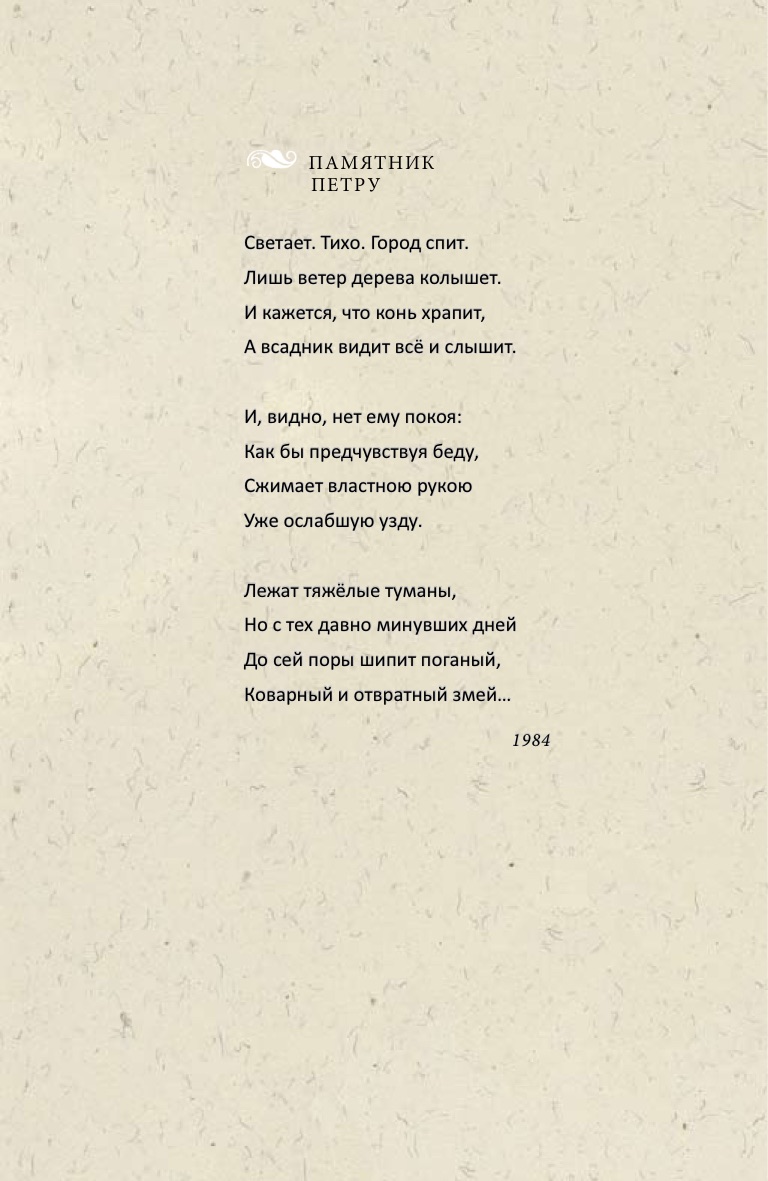 ПАМЯТНИК ПЕТРУ

Светает. Тихо. Город спит.
Лишь ветер дерева колышет.
И кажется, что конь храпит,
А всадник видит всё и слышит.

И, видно, нет ему покоя:
Как бы предчувствуя беду,
Сжимает властною рукою
Уже ослабшую узду.

Лежат тяжёлые туманы,
Но с тех давно минувших дней
До сей поры шипит поганый,
Коварный и отвратный змей…

1984